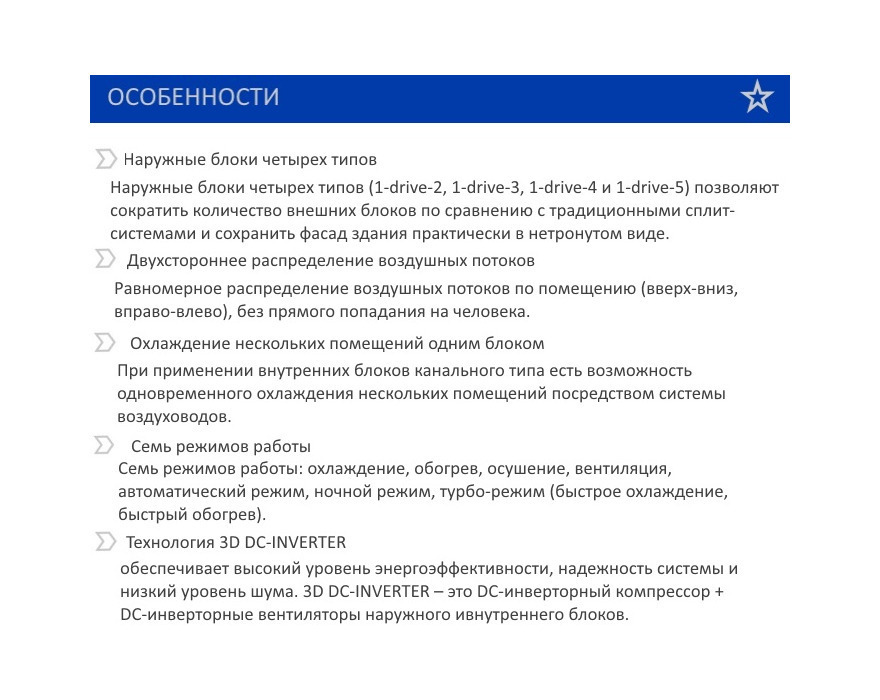 ОСОБЕННОСТИ

Наружные блоки четырех типов

Наружные блоки четырех типов (1-drive-2, 1-drive-3, 1-drive-4 и 1-drive-5) позволяют сократить количество внешних блоков по сравнению с традиционными сплит-системами и сохранить фасад здания практически в нетронутом виде.

Двухстороннее распределение воздушных потоков

Равномерное распределение воздушных потоков по помещению (вверх-вниз, вправо-влево), без прямого попадания на человека.

Охлаждение нескольких помещений одним блоком

При применении внутренних блоков канального типа есть возможность одновременного охлаждения нескольких помещений посредством системы воздуховодов.

Семь режимов работы

Семь режимов работы: охлаждение, обогрев, осушение, вентиляция, автоматический режим, ночной режим, турбо-режим (быстрое охлаждение, быстрый обогрев).

Технология 3D DC-INVERTER

обеспечивает высокий уровень энергоэффективности, надежность системы и низкий уровень шума. 3D DC-INVERTER – это DC-инверторный компрессор + DC-инверторные вентиляторы наружного ивнутреннего блоков.